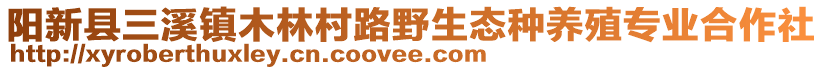 阳新县三溪镇木林村路野生态种养殖专业合作社
http://xyroberthuxley.cn.coovee.com